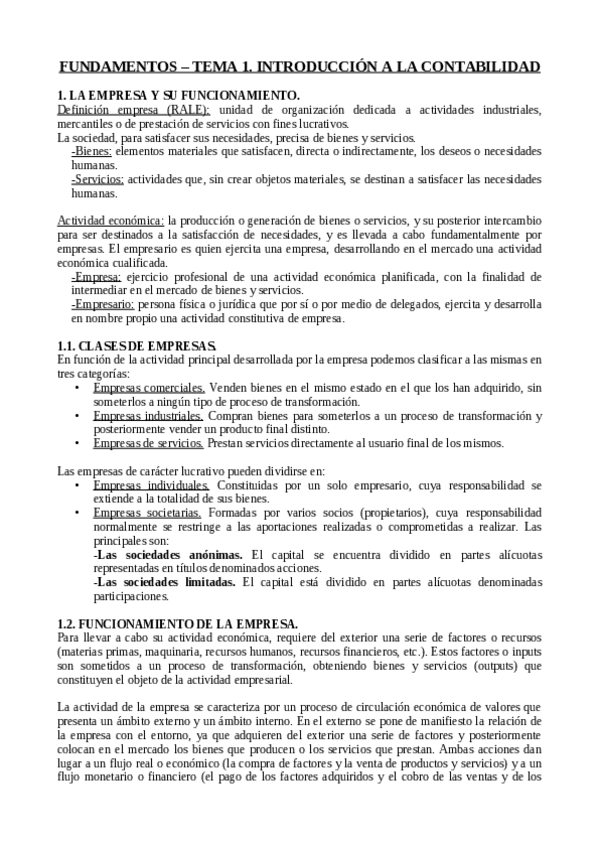 FUNDAMENTOS – TEMA 1. INTRODUCCIÓN A LA CONTABILIDAD

1. LA EMPRESA Y SU FUNCIONAMIENTO.

Definición empresa (RALE): unidad de organización dedicada a actividades industriales, mercantiles o de prestación de servicios con fines lucrativos.

La sociedad, para satisfacer sus necesidades, precisa de bienes y servicios.

-Bienes: elementos materiales que satisfacen, directa o indirectamente, los deseos o necesidades humanas.

-Servicios: actividades que, sin crear objetos materiales, se destinan a satisfacer las necesidades humanas.

Actividad económica: la producción o generación de bienes o servicios, y su posterior intercambio para ser destinados a la satisfacción de necesidades, y es llevada a cabo fundamentalmente por empresas. El empresario es quien ejercita una empresa, desarrollando en el mercado una actividad económica cualificada.

-Empresa: ejercicio profesional de una actividad económica planificada, con la finalidad de intermediar en el mercado de bienes y servicios.

-Empresario: persona física o jurídica que por sí o por medio de delegados, ejercita y desarrolla en nombre propio una actividad constitutiva de empresa.

1.1. CLASES DE EMPRESAS.

En función de la actividad principal desarrollada por la empresa podemos clasificar a las mismas en tres categorías:

• Empresas comerciales. Venden bienes en el mismo estado en el que los han adquirido, sin someterlos a ningún tipo de proceso de transformación.
• Empresas industriales. Compran bienes para someterlos a un proceso de transformación y posteriormente vender un producto final distinto.
• Empresas de servicios. Prestan servicios directamente al usuario final de los mismos.

Las empresas de carácter lucrativo pueden dividirse en:

• Empresas individuales. Constituidas por un solo empresario, cuya responsabilidad se extiende a la totalidad de sus bienes.
• Empresas societarias. Formadas por varios socios (propietarios), cuya responsabilidad normalmente se restringe a las aportaciones realizadas o comprometidas a realizar. Las principales son:
-Las sociedades anónimas. El capital se encuentra dividido en partes alícuotas representadas en títulos denominados acciones.
-Las sociedades limitadas. El capital está dividido en partes alícuotas denominadas participaciones.

1.2. FUNCIONAMIENTO DE LA EMPRESA.

Para llevar a cabo su actividad económica, requiere del exterior una serie de factores o recursos (materias primas, maquinaria, recursos humanos, recursos financieros, etc.). Estos factores o inputs son sometidos a un proceso de transformación, obteniendo bienes y servicios (outputs) que constituyen el objeto de la actividad empresarial.

La actividad de la empresa se caracteriza por un proceso de circulación económica de valores que presenta un ámbito externo y un ámbito interno. En el externo se pone de manifiesto la relación de la empresa con el entorno, ya que adquieren del exterior una serie de factores y posteriormente colocan en el mercado los bienes que producen o los servicios que prestan. Ambas acciones dan lugar a un flujo real o económico (la compra de factores y la venta de productos y servicios) y a un flujo monetario o financiero (el pago de los factores adquiridos y el cobro de las ventas y de los